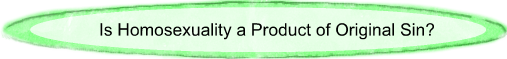 Is Homosexuality a Product of Original Sin?